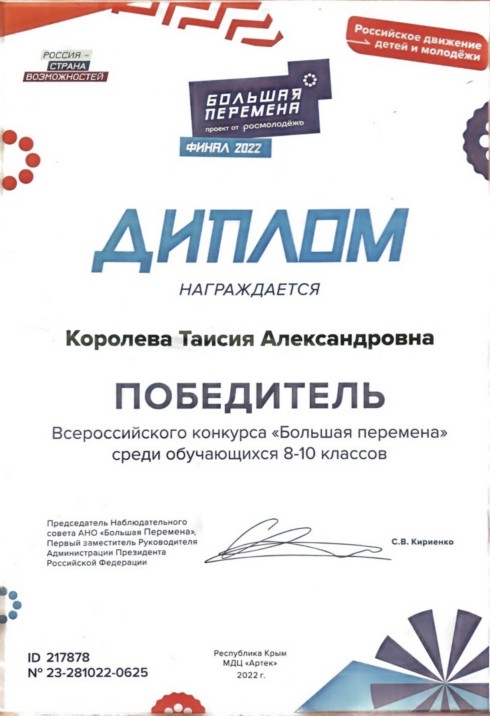 РОССИЯ –
СТРАНА
ВОЗМОЖНОСТЕЙ

БОЛЬШАЯ
ПЕРЕМЕНА
проект от росмолодёжь

ФИНАЛ 2022

Российское движение
детей и молодёжи

ДИПЛОМ

НАГРАЖДАЕТСЯ

Королева Таисия Александровна

ПОБЕДИТЕЛЬ

Всероссийского конкурса «Большая перемена»
среди обучающихся 8-10 классов

Председатель Наблюдательного
совета АНО «Большая Перемена»,
Первый заместитель Руководителя
Администрации Президента
Российской Федерации

С.В. Кириенко

ID 217878
№ 23-281022-0625

Республика Крым
МДЦ «Артек»
2022 г.